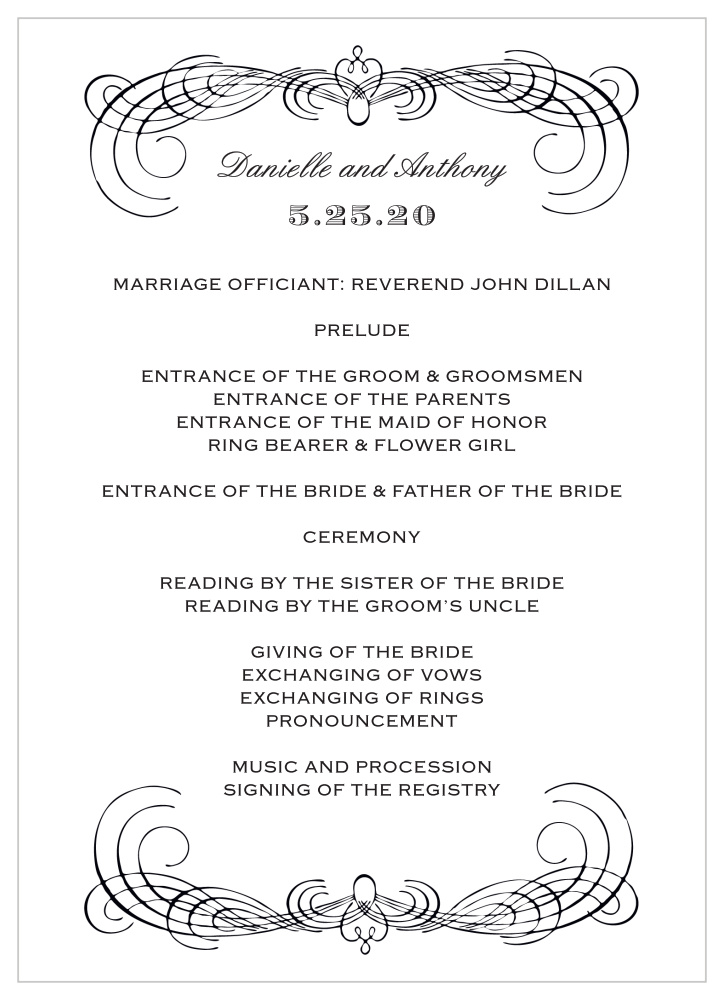 Danielle and Anthony
5.25.20

MARRIAGE OFFICIANT: REVEREND JOHN DILLAN

PRELUDE

ENTRANCE OF THE GROOM & GROOMSMEN
ENTRANCE OF THE PARENTS
ENTRANCE OF THE MAID OF HONOR
RING BEARER & FLOWER GIRL

ENTRANCE OF THE BRIDE & FATHER OF THE BRIDE

CEREMONY

READING BY THE SISTER OF THE BRIDE
READING BY THE GROOM'S UNCLE

GIVING OF THE BRIDE
EXCHANGING OF VOWS
EXCHANGING OF RINGS
PRONOUNCEMENT

MUSIC AND PROCESSION
SIGNING OF THE REGISTRY